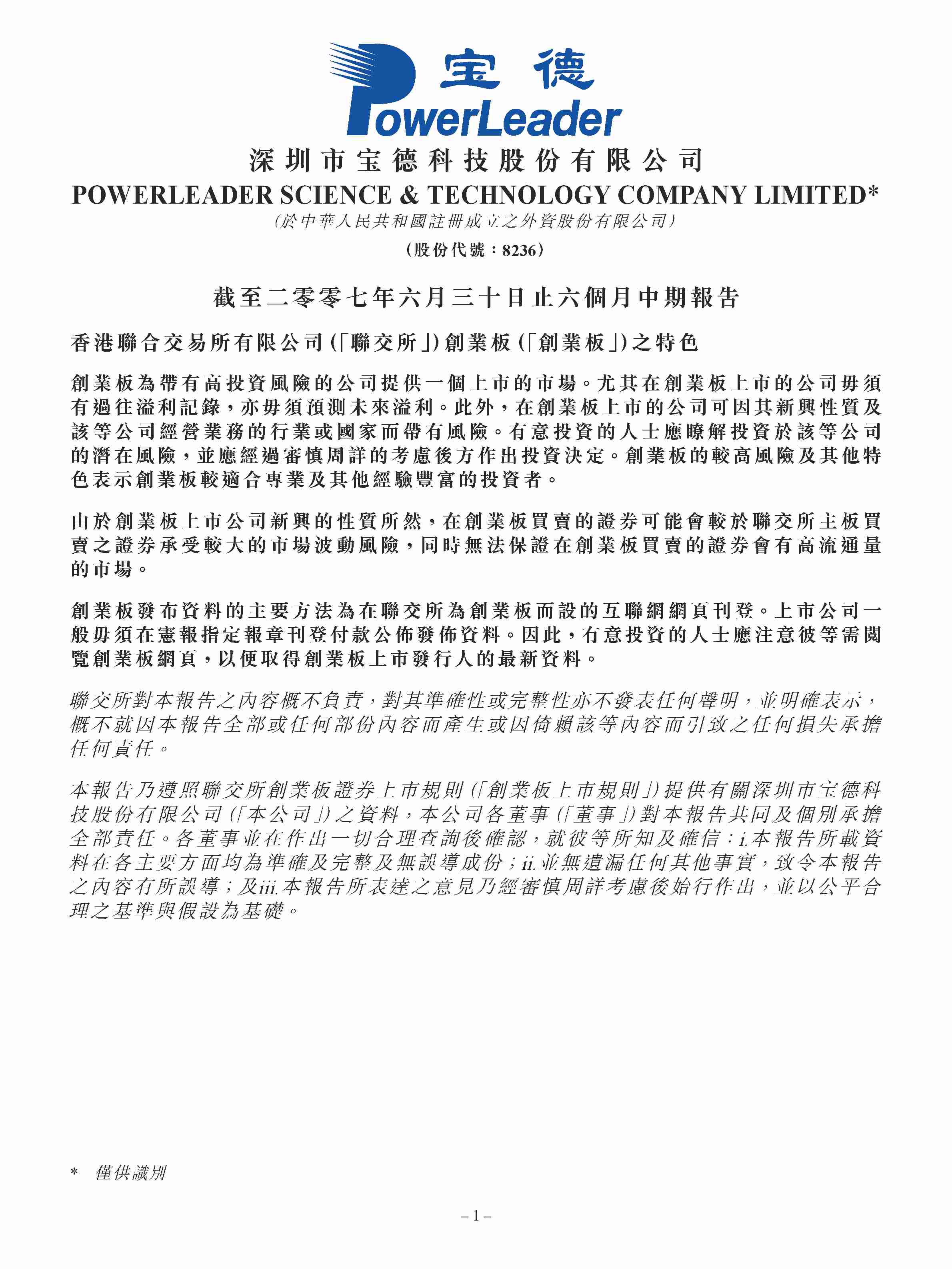 宝德
PowerLeader

深圳市宝德科技股份有限公司
POWERLEADER SCIENCE & TECHNOLOGY COMPANY LIMITED*
(於中華人民共和國註冊成立之外資股份有限公司)
(股份代號:8236)

截至二零零七年六月三十日止六個月中期報告

香港聯合交易所有限公司(「聯交所」)創業板(「創業板」)之特色

創業板為帶有高投資風險的公司提供一個上市的市場。尤其在創業板上市的公司毋須有過往溢利記錄,亦毋須預測未來溢利。此外,在創業板上市的公司可因其新興性質及該等公司經營業務的行業或國家而帶有風險。有意投資的人士應瞭解投資於該等公司的潛在風險,並應經過審慎周詳的考慮後方作出投資決定。創業板的較高風險及其他特色表示創業板較適合專業及其他經驗豐富的投資者。

由於創業板上市公司新興的性質所然,在創業板買賣的證券可能會較於聯交所主板買賣之證券承受較大的市場波動風險,同時無法保證在創業板買賣的證券會有高流通量的市場。

創業板發布資料的主要方法為在聯交所為創業板而設的互聯網網頁刊登。上市公司一般毋須在憲報指定報章刊登付款公佈發佈資料。因此,有意投資的人士應注意彼等需閱覽創業板網頁,以便取得創業板上市發行人的最新資料。

聯交所對本報告之內容概不負責,對其準確性或完整性亦不發表任何聲明,並明確表示,概不就因本報告全部或任何部份內容而產生或因倚賴該等內容而引致之任何損失承擔任何責任。

本報告乃遵照聯交所創業板證券上市規則(「創業板上市規則」)提供有關深圳市宝德科技股份有限公司(「本公司」)之資料,本公司各董事(「董事」)對本報告共同及個別承擔全部責任。各董事並在作出一切合理查詢後確認,就彼等所知及確信:i.本報告所載資料在各主要方面均為準確及完整及無誤導成份;ii.並無遺漏任何其他事實,致令本報告之內容有所誤導;及iii.本報告所表達之意見乃經審慎周詳考慮後始行作出,並以公平合理之基準與假設為基礎。

* 僅供識別

– 1 –